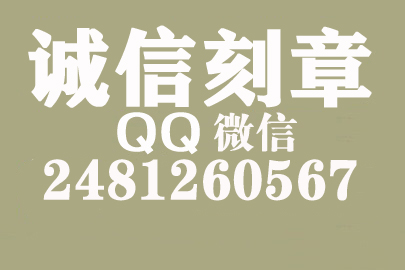 诚信刻章
QQ 微信
2481260567